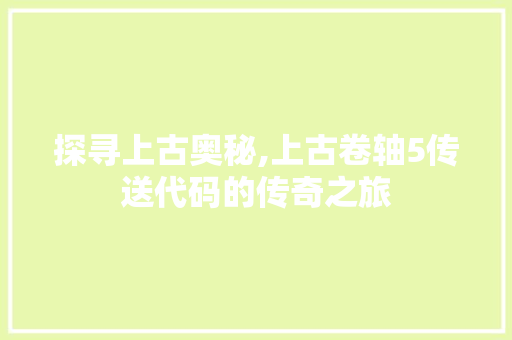 探寻上古奥秘,上古卷轴5传送代码的传奇之旅